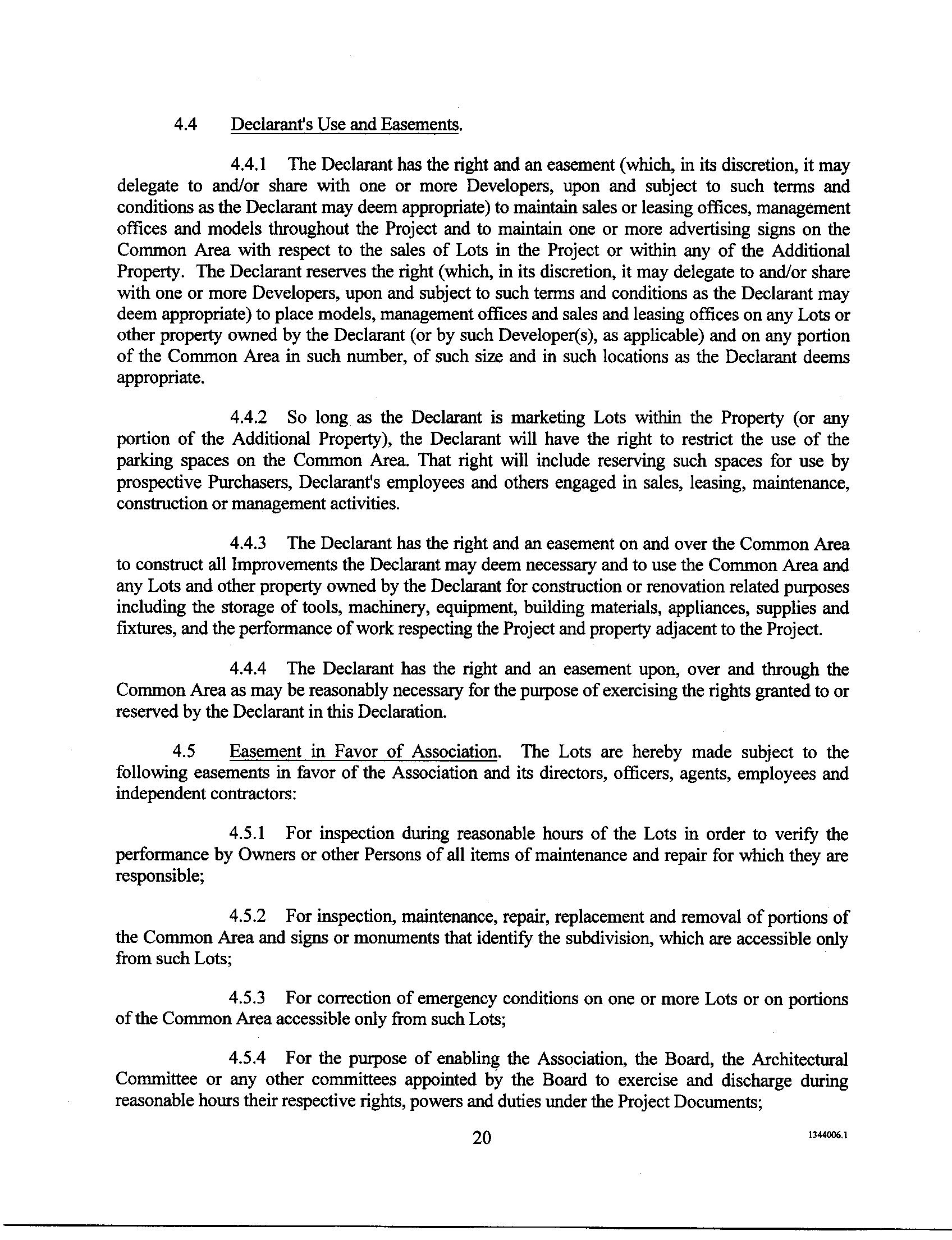 4.4 Declarant's Use and Easements.

4.4.1 The Declarant has the right and an easement (which, in its discretion, it may delegate to and/or share with one or more Developers, upon and subject to such terms and conditions as the Declarant may deem appropriate) to maintain sales or leasing offices, management offices and models throughout the Project and to maintain one or more advertising signs on the Common Area with respect to the sales of Lots in the Project or within any of the Additional Property. The Declarant reserves the right (which, in its discretion, it may delegate to and/or share with one or more Developers, upon and subject to such terms and conditions as the Declarant may deem appropriate) to place models, management offices and sales and leasing offices on any Lots or other property owned by the Declarant (or by such Developer(s), as applicable) and on any portion of the Common Area in such number, of such size and in such locations as the Declarant deems appropriate.

4.4.2 So long as the Declarant is marketing Lots within the Property (or any portion of the Additional Property), the Declarant will have the right to restrict the use of the parking spaces on the Common Area. That right will include reserving such spaces for use by prospective Purchasers, Declarant's employees and others engaged in sales, leasing, maintenance, construction or management activities.

4.4.3 The Declarant has the right and an easement on and over the Common Area to construct all Improvements the Declarant may deem necessary and to use the Common Area and any Lots and other property owned by the Declarant for construction or renovation related purposes including the storage of tools, machinery, equipment, building materials, appliances, supplies and fixtures, and the performance of work respecting the Project and property adjacent to the Project.

4.4.4 The Declarant has the right and an easement upon, over and through the Common Area as may be reasonably necessary for the purpose of exercising the rights granted to or reserved by the Declarant in this Declaration.

4.5 Easement in Favor of Association. The Lots are hereby made subject to the following easements in favor of the Association and its directors, officers, agents, employees and independent contractors:

4.5.1 For inspection during reasonable hours of the Lots in order to verify the performance by Owners or other Persons of all items of maintenance and repair for which they are responsible;

4.5.2 For inspection, maintenance, repair, replacement and removal of portions of the Common Area and signs or monuments that identify the subdivision, which are accessible only from such Lots;

4.5.3 For correction of emergency conditions on one or more Lots or on portions of the Common Area accessible only from such Lots;

4.5.4 For the purpose of enabling the Association, the Board, the Architectural Committee or any other committees appointed by the Board to exercise and discharge during reasonable hours their respective rights, powers and duties under the Project Documents;

20

1344006.1